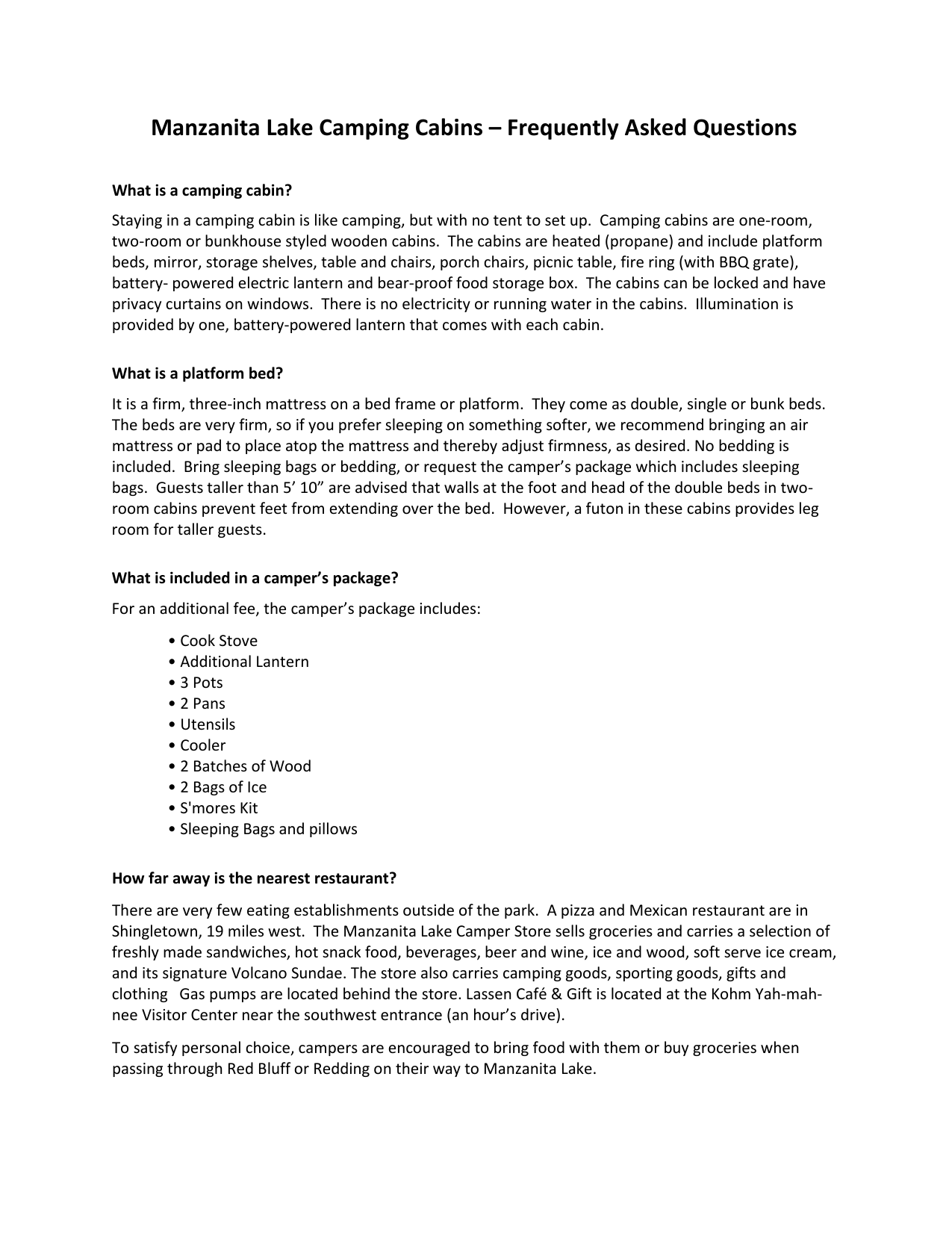 Manzanita Lake Camping Cabins – Frequently Asked Questions

What is a camping cabin?

Staying in a camping cabin is like camping, but with no tent to set up. Camping cabins are one-room, two-room or bunkhouse styled wooden cabins. The cabins are heated (propane) and include platform beds, mirror, storage shelves, table and chairs, porch chairs, picnic table, fire ring (with BBQ grate), battery- powered electric lantern and bear-proof food storage box. The cabins can be locked and have privacy curtains on windows. There is no electricity or running water in the cabins. Illumination is provided by one, battery-powered lantern that comes with each cabin.

What is a platform bed?

It is a firm, three-inch mattress on a bed frame or platform. They come as double, single or bunk beds. The beds are very firm, so if you prefer sleeping on something softer, we recommend bringing an air mattress or pad to place atop the mattress and thereby adjust firmness, as desired. No bedding is included. Bring sleeping bags or bedding, or request the camper's package which includes sleeping bags. Guests taller than 5' 10" are advised that walls at the foot and head of the double beds in two-room cabins prevent feet from extending over the bed. However, a futon in these cabins provides leg room for taller guests.

What is included in a camper's package?

For an additional fee, the camper's package includes:

• Cook Stove
• Additional Lantern
• 3 Pots
• 2 Pans
• Utensils
• Cooler
• 2 Batches of Wood
• 2 Bags of Ice
• S'mores Kit
• Sleeping Bags and pillows

How far away is the nearest restaurant?

There are very few eating establishments outside of the park. A pizza and Mexican restaurant are in Shingletown, 19 miles west. The Manzanita Lake Camper Store sells groceries and carries a selection of freshly made sandwiches, hot snack food, beverages, beer and wine, ice and wood, soft serve ice cream, and its signature Volcano Sundae. The store also carries camping goods, sporting goods, gifts and clothing Gas pumps are located behind the store. Lassen Café & Gift is located at the Kohm Yah-mah-nee Visitor Center near the southwest entrance (an hour's drive).

To satisfy personal choice, campers are encouraged to bring food with them or buy groceries when passing through Red Bluff or Redding on their way to Manzanita Lake.